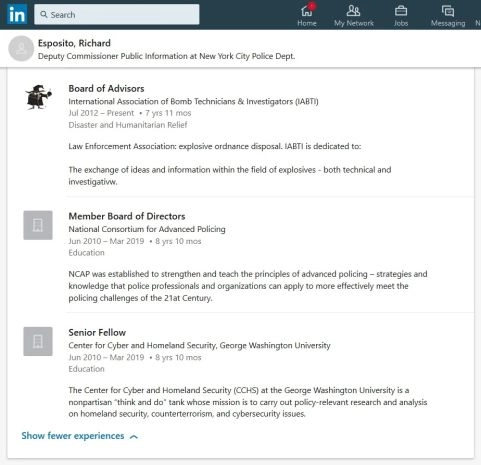 in Search

Home My Network Jobs Messaging N

Esposito, Richard
Deputy Commissioner Public Information at New York City Police Dept.

Board of Advisors
International Association of Bomb Technicians & Investigators (IABTI)
Jul 2012 – Present • 7 yrs 11 mos
Disaster and Humanitarian Relief

Law Enforcement Association: explosive ordnance disposal. IABTI is dedicated to:

The exchange of ideas and information within the field of explosives - both technical and investigativw.

Member Board of Directors
National Consortium for Advanced Policing
Jun 2010 – Mar 2019 • 8 yrs 10 mos
Education

NCAP was established to strengthen and teach the principles of advanced policing – strategies and knowledge that police professionals and organizations can apply to more effectively meet the policing challenges of the 21at Century.

Senior Fellow
Center for Cyber and Homeland Security, George Washington University
Jun 2010 – Mar 2019 • 8 yrs 10 mos
Education

The Center for Cyber and Homeland Security (CCHS) at the George Washington University is a nonpartisan "think and do" tank whose mission is to carry out policy-relevant research and analysis on homeland security, counterterrorism, and cybersecurity issues.

Show fewer experiences